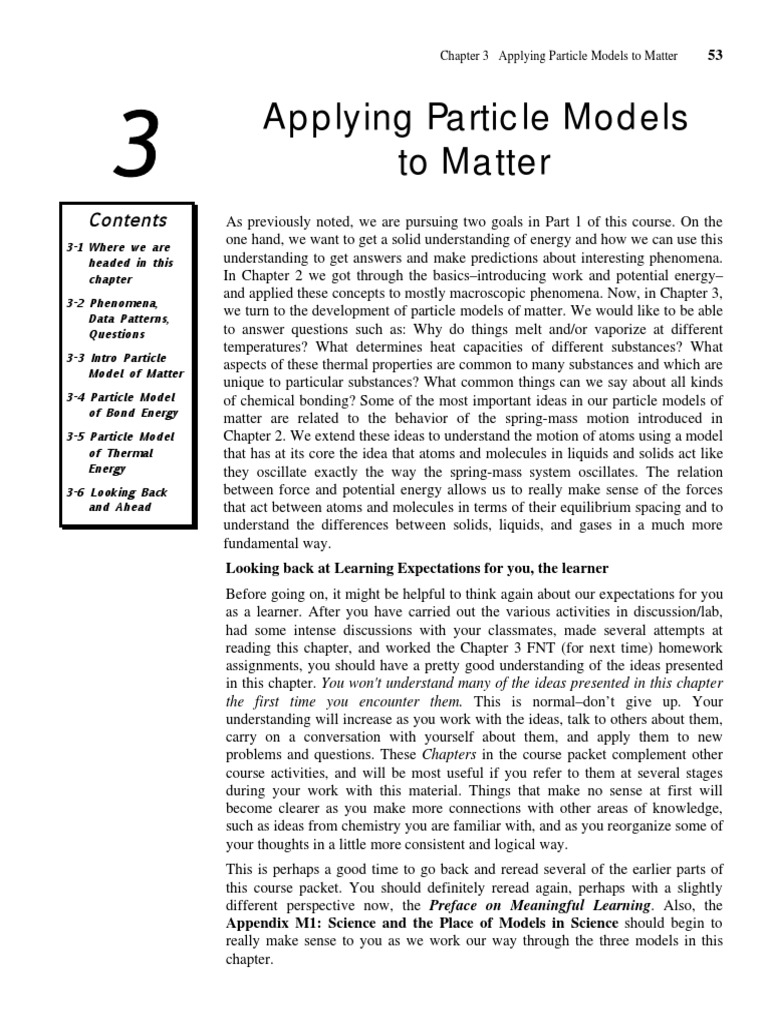 Chapter 3 Applying Particle Models to Matter 53

3

Applying Particle Models to Matter

Contents

3-1 Where we are headed in this chapter

3-2 Phenomena, Data Patterns, Questions

3-3 Intro Particle Model of Matter

3-4 Particle Model of Bond Energy

3-5 Particle Model of Thermal Energy

3-6 Looking Back and Ahead

As previously noted, we are pursuing two goals in Part 1 of this course. On the one hand, we want to get a solid understanding of energy and how we can use this understanding to get answers and make predictions about interesting phenomena. In Chapter 2 we got through the basics–introducing work and potential energy–and applied these concepts to mostly macroscopic phenomena. Now, in Chapter 3, we turn to the development of particle models of matter. We would like to be able to answer questions such as: Why do things melt and/or vaporize at different temperatures? What determines heat capacities of different substances? What aspects of these thermal properties are common to many substances and which are unique to particular substances? What common things can we say about all kinds of chemical bonding? Some of the most important ideas in our particle models of matter are related to the behavior of the spring-mass motion introduced in Chapter 2. We extend these ideas to understand the motion of atoms using a model that has at its core the idea that atoms and molecules in liquids and solids act like they oscillate exactly the way the spring-mass system oscillates. The relation between force and potential energy allows us to really make sense of the forces that act between atoms and molecules in terms of their equilibrium spacing and to understand the differences between solids, liquids, and gases in a much more fundamental way.

Looking back at Learning Expectations for you, the learner

Before going on, it might be helpful to think again about our expectations for you as a learner. After you have carried out the various activities in discussion/lab, had some intense discussions with your classmates, made several attempts at reading this chapter, and worked the Chapter 3 FNT (for next time) homework assignments, you should have a pretty good understanding of the ideas presented in this chapter. You won't understand many of the ideas presented in this chapter the first time you encounter them. This is normal–don't give up. Your understanding will increase as you work with the ideas, talk to others about them, carry on a conversation with yourself about them, and apply them to new problems and questions. These Chapters in the course packet complement other course activities, and will be most useful if you refer to them at several stages during your work with this material. Things that make no sense at first will become clearer as you make more connections with other areas of knowledge, such as ideas from chemistry you are familiar with, and as you reorganize some of your thoughts in a little more consistent and logical way.

This is perhaps a good time to go back and reread several of the earlier parts of this course packet. You should definitely reread again, perhaps with a slightly different perspective now, the Preface on Meaningful Learning. Also, the Appendix M1: Science and the Place of Models in Science should begin to really make sense to you as we work our way through the three models in this chapter.